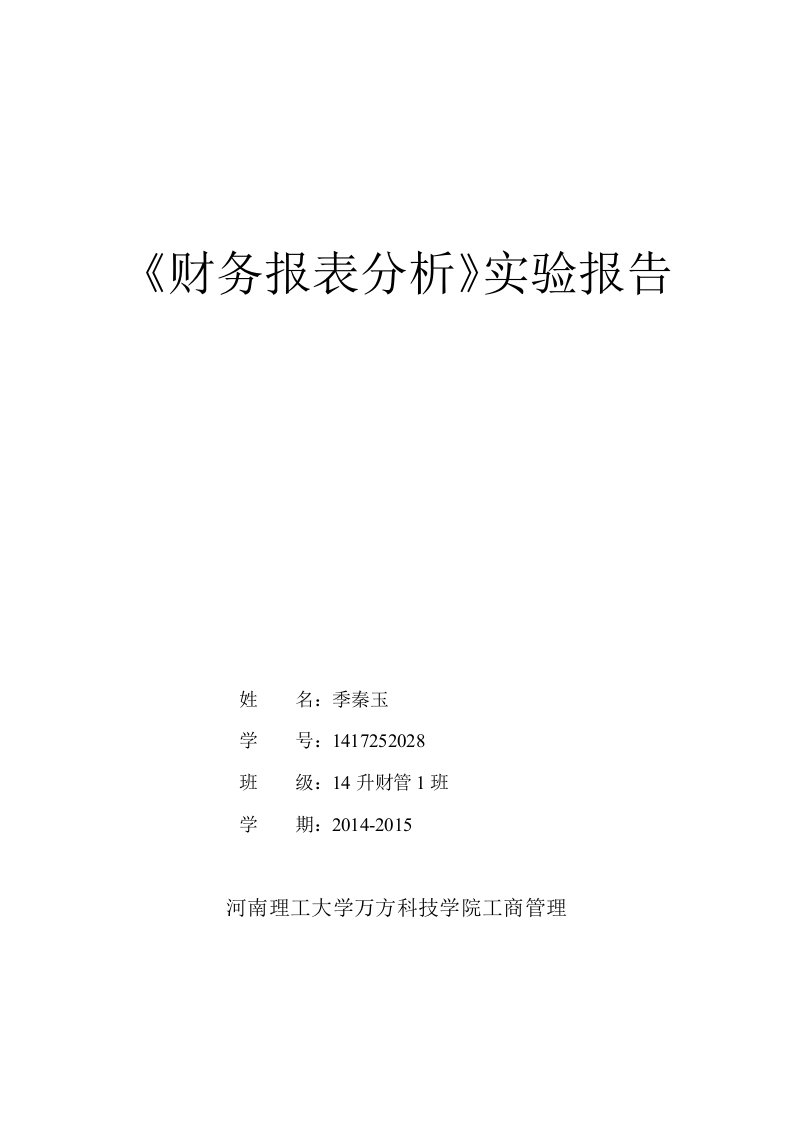 《财务报表分析》实验报告

姓　　名：季秦玉

学　　号：1417252028

班　　级：14 升财管 1 班

学　　期：2014-2015

河南理工大学万方科技学院工商管理